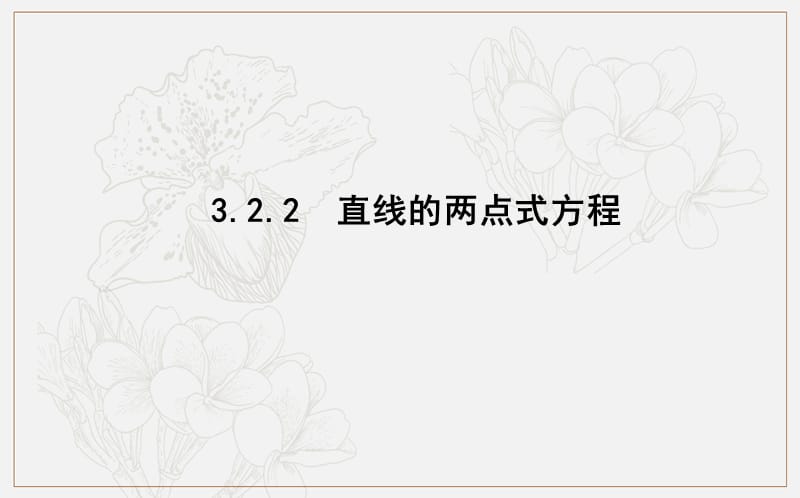 3.2.2 直线的两点式方程